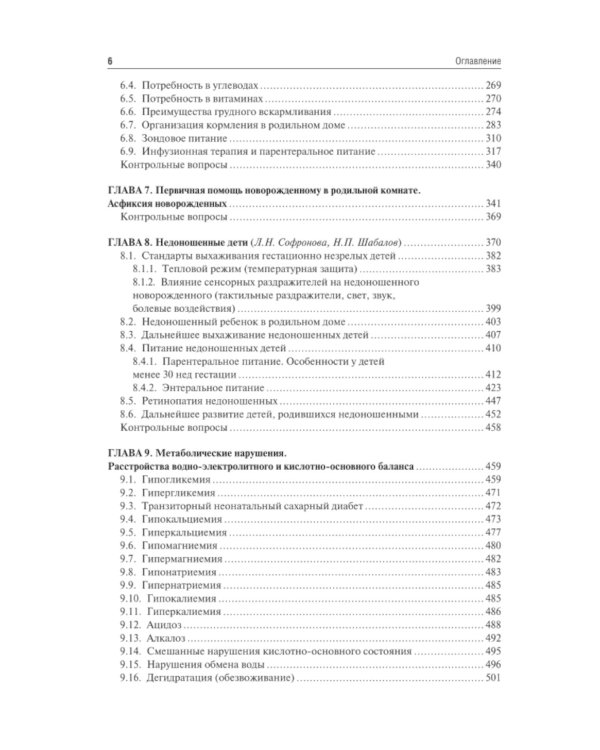 6 Оглавление

6.4. Потребность в углеводах 269
6.5. Потребность в витаминах 270
6.6. Преимущества грудного вскармливания 274
6.7. Организация кормления в родильном доме 283
6.8. Зондовое питание 310
6.9. Инфузионная терапия и парентеральное питание 317
Контрольные вопросы 340

ГЛАВА 7. Первичная помощь новорожденному в родильной комнате. Асфиксия новорожденных 341
Контрольные вопросы 369

ГЛАВА 8. Недоношенные дети (Л.Н. Софронова, Н.П. Шабалов) 370
8.1. Стандарты выхаживания гестационно незрелых детей 382
8.1.1. Тепловой режим (температурная защита) 383
8.1.2. Влияние сенсорных раздражителей на недоношенного новорожденного (тактильные раздражители, свет, звук, болевые воздействия) 399
8.2. Недоношенный ребенок в родильном доме 403
8.3. Дальнейшее выхаживание недоношенных детей 407
8.4. Питание недоношенных детей 410
8.4.1. Парентеральное питание. Особенности у детей менее 30 нед гестации 412
8.4.2. Энтеральное питание 423
8.5. Ретинопатия недоношенных 447
8.6. Дальнейшее развитие детей, родившихся недоношенными 452
Контрольные вопросы 458

ГЛАВА 9. Метаболические нарушения. Расстройства водно-электролитного и кислотно-основного баланса 459
9.1. Гипогликемия 459
9.2. Гипергликемия 471
9.3. Транзиторный неонатальный сахарный диабет 472
9.4. Гипокальциемия 473
9.5. Гиперкальциемия 477
9.6. Гипомагниемия 480
9.7. Гипермагниемия 482
9.8. Гипонатриемия 483
9.9. Гипернатриемия 485
9.10. Гипокалиемия 485
9.11. Гиперкалиемия 486
9.12. Ацидоз 488
9.13. Алкалоз 492
9.14. Смешанные нарушения кислотно-основного состояния 495
9.15. Нарушения обмена воды 496
9.16. Дегидратация (обезвоживание) 501